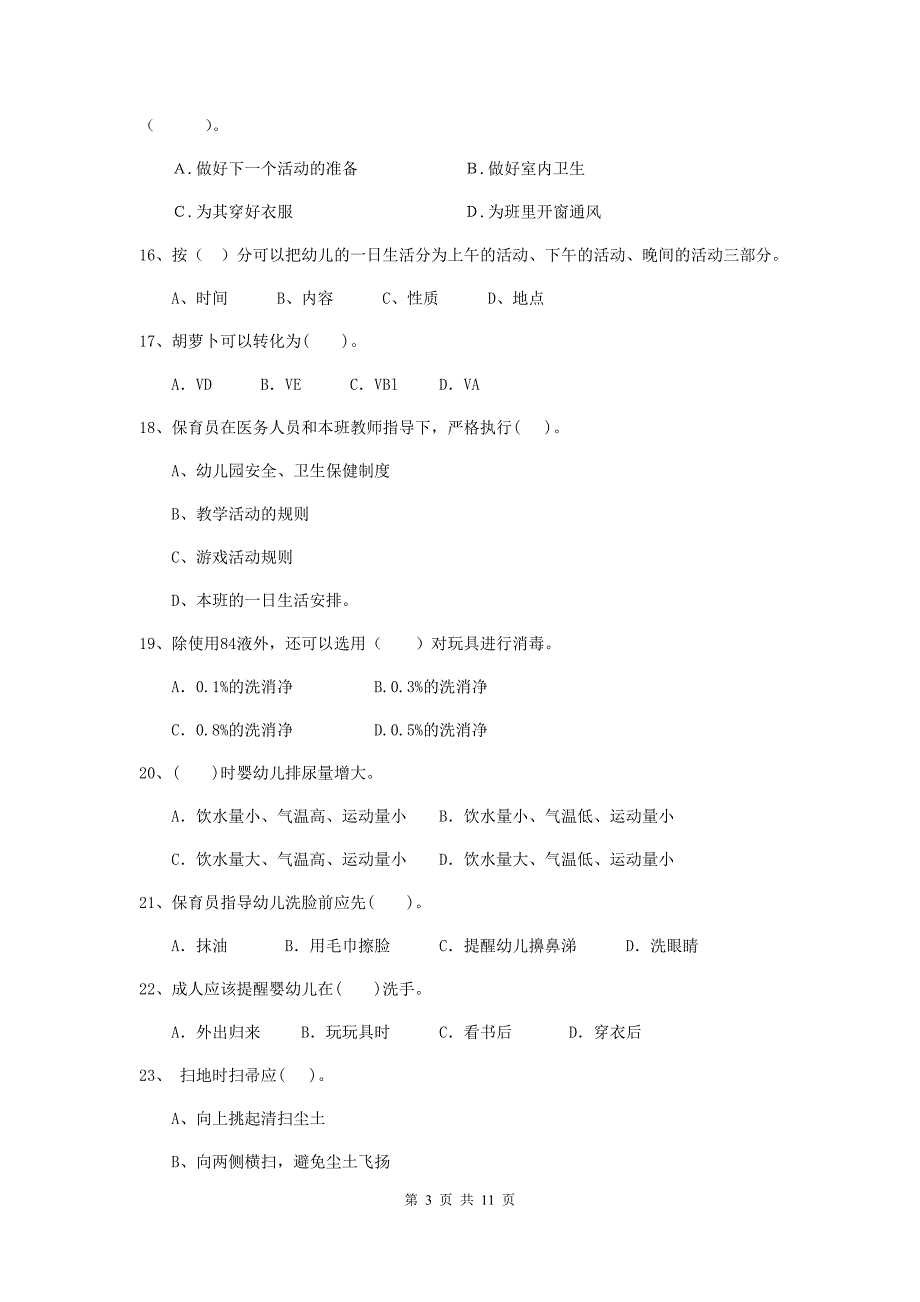 （　　）。

A．做好下一个活动的准备　　　　　　B．做好室内卫生

C．为其穿好衣服　　　　　　　　　　D．为班里开窗通风

16、按（ ）分可以把幼儿的一日生活分为上午的活动、下午的活动、晚间的活动三部分。

A、时间　　B、内容　　C、性质　　D、地点

17、胡萝卜可以转化为(　　)。

A. VD　　B. VE　　C. VB1　　D. VA

18、保育员在医务人员和本班教师指导下，严格执行(　)。

A、幼儿园安全、卫生保健制度

B、教学活动的规则

C、游戏活动规则

D、本班的一日生活安排。

19、除使用84液外，还可以选用（　　）对玩具进行消毒。

A. 0.1%的洗消净　　　　B.0.3%的洗消净

C. 0.8%的洗消净　　　　D.0.5%的洗消净

20、(　　)时婴幼儿排尿量增大。

A. 饮水量小、气温高、运动量小　　B. 饮水量小、气温低、运动量小

C. 饮水量大、气温高、运动量小　　D. 饮水量大、气温低、运动量小

21、保育员指导幼儿洗脸前应先(　　)。

A. 抹油　　B. 用毛巾擦脸　　C. 提醒幼儿擤鼻涕　　D. 洗眼睛

22、成人应该提醒婴幼儿在(　　)洗手。

A. 外出归来　　B. 玩玩具时　　C. 看书后　　D. 穿衣后

23、 扫地时扫帚应(　)。

A、向上挑起清扫尘土

B、向两侧横扫，避免尘土飞扬

第 3 页 共 11 页